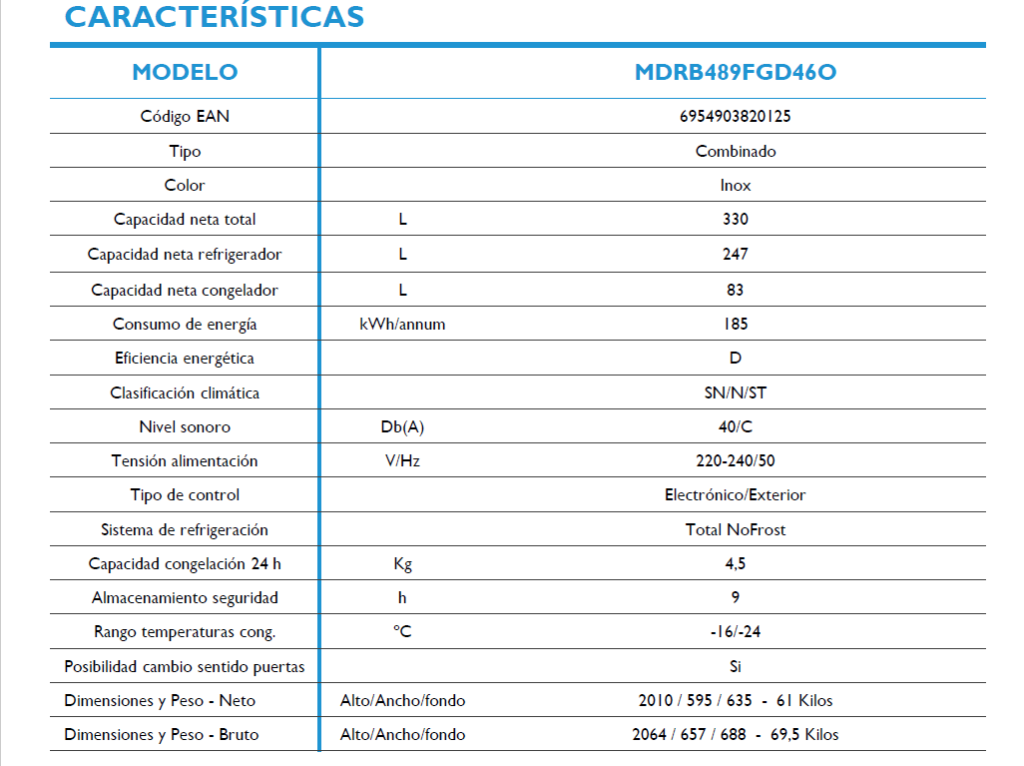 CARACTERÍSTICAS

| MODELO | | MDRB489FGD46O |
|---|---|---|
| Código EAN | | 6954903820125 |
| Tipo | | Combinado |
| Color | | Inox |
| Capacidad neta total | L | 330 |
| Capacidad neta refrigerador | L | 247 |
| Capacidad neta congelador | L | 83 |
| Consumo de energía | kWh/annum | 185 |
| Eficiencia energética | | D |
| Clasificación climática | | SN/N/ST |
| Nivel sonoro | Db(A) | 40/C |
| Tensión alimentación | V/Hz | 220-240/50 |
| Tipo de control | | Electrónico/Exterior |
| Sistema de refrigeración | | Total NoFrost |
| Capacidad congelación 24 h | Kg | 4,5 |
| Almacenamiento seguridad | h | 9 |
| Rango temperaturas cong. | °C | -16/-24 |
| Posibilidad cambio sentido puertas | | Si |
| Dimensiones y Peso - Neto | Alto/Ancho/fondo | 2010 / 595 / 635 - 61 Kilos |
| Dimensiones y Peso - Bruto | Alto/Ancho/fondo | 2064 / 657 / 688 - 69,5 Kilos |